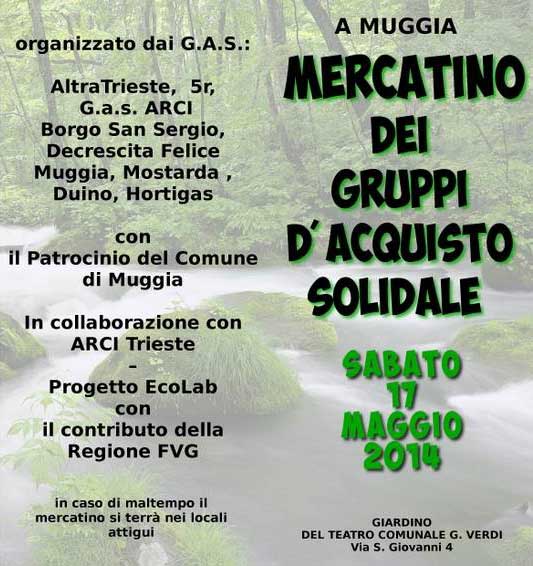 organizzato dai G.A.S.:

AltraTrieste, 5r, G.a.s. ARCI Borgo San Sergio, Decrescita Felice Muggia, Mostarda , Duino, Hortigas

con il Patrocinio del Comune di Muggia

In collaborazione con ARCI Trieste – Progetto EcoLab con il contributo della Regione FVG

in caso di maltempo il mercatino si terrà nei locali attigui

A MUGGIA

MERCATINO DEI GRUPPI D'ACQUISTO SOLIDALE

SABATO 17 MAGGIO 2014

GIARDINO DEL TEATRO COMUNALE G. VERDI Via S. Giovanni 4